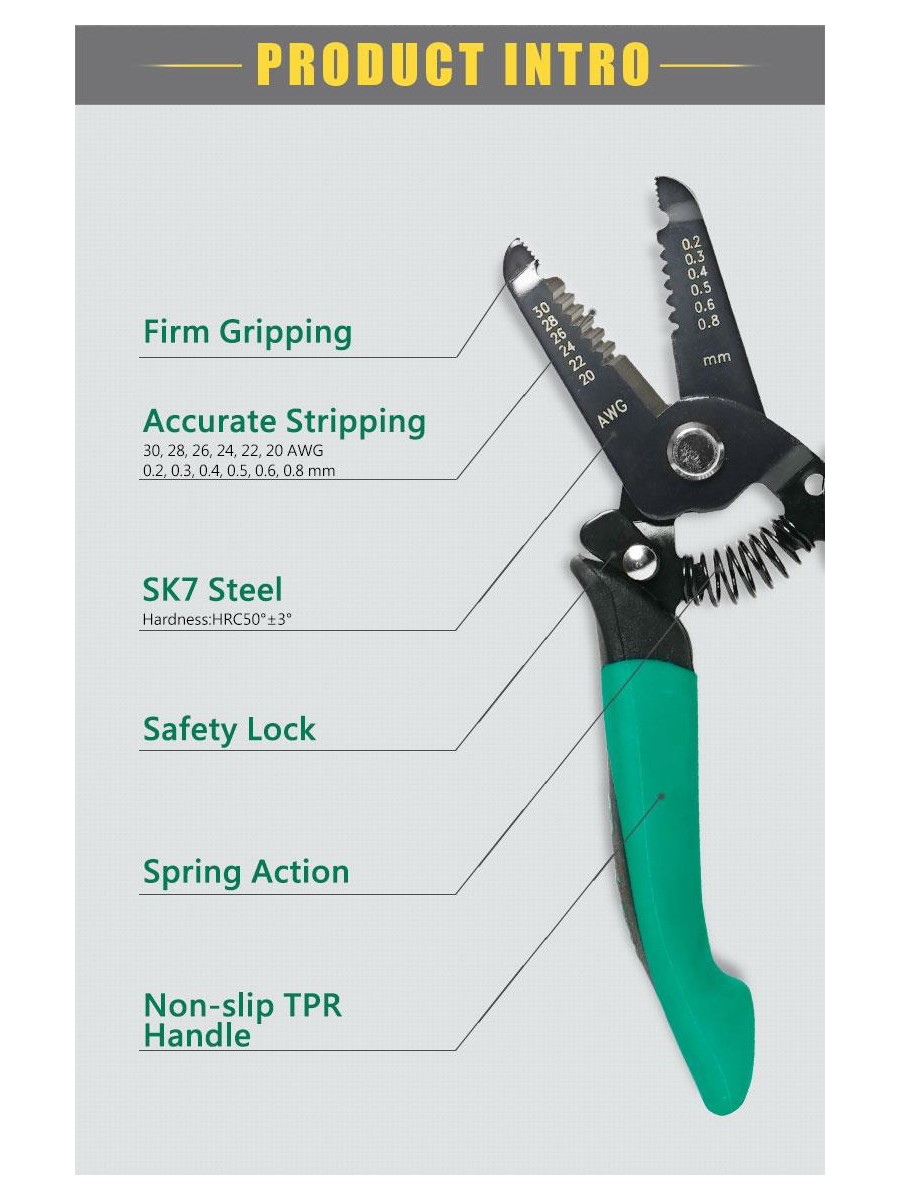 PRODUCT INTRO

Firm Gripping

Accurate Stripping
30, 28, 26, 24, 22, 20 AWG
0.2, 0.3, 0.4, 0.5, 0.6, 0.8 mm

SK7 Steel
Hardness:HRC50°±3°

Safety Lock

Spring Action

Non-slip TPR
Handle

30
28
26
24
22
20
AWG

0.2
0.3
0.4
0.5
0.6
0.8
mm